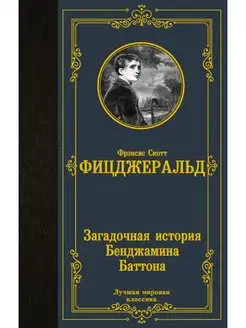 Фрэнсис Скотт
ФИЦДЖЕРАЛЬД

Загадочная история Бенджамина Баттона

Лучшая мировая классика